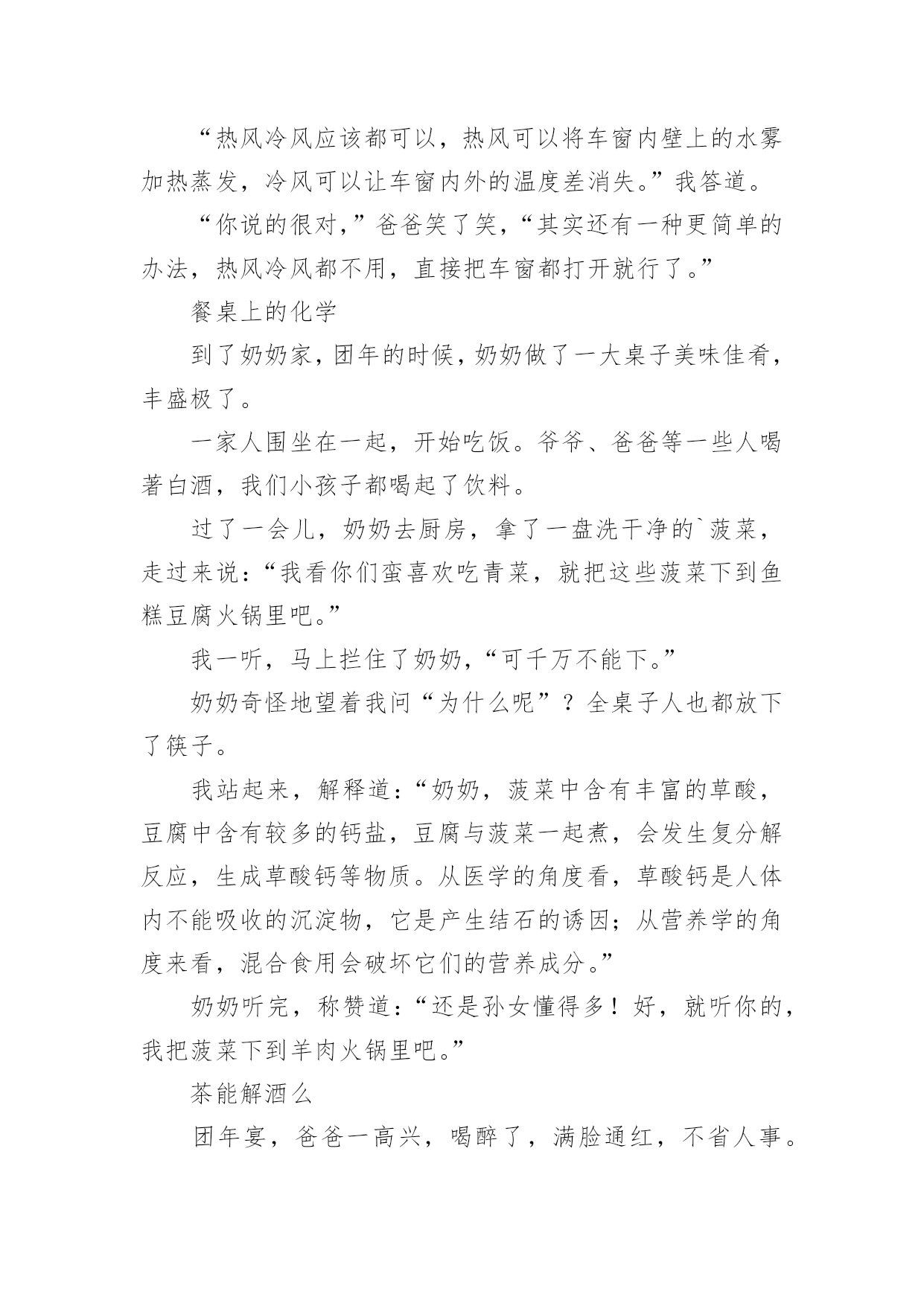 “热风冷风应该都可以，热风可以将车窗内壁上的水雾加热蒸发，冷风可以让车窗内外的温度差消失。”我答道。

“你说的很对，”爸爸笑了笑，“其实还有一种更简单的办法，热风冷风都不用，直接把车窗都打开就行了。”

餐桌上的化学

到了奶奶家，团年的时候，奶奶做了一大桌子美味佳肴，丰盛极了。

一家人围坐在一起，开始吃饭。爷爷、爸爸等一些人喝著白酒，我们小孩子都喝起了饮料。

过了一会儿，奶奶去厨房，拿了一盘洗干净的`菠菜，走过来说：“我看你们蛮喜欢吃青菜，就把这些菠菜下到鱼糕豆腐火锅里吧。”

我一听，马上拦住了奶奶，“可千万不能下。”

奶奶奇怪地望着我问“为什么呢”？全桌子人也都放下了筷子。

我站起来，解释道：“奶奶，菠菜中含有丰富的草酸，豆腐中含有较多的钙盐，豆腐与菠菜一起煮，会发生复分解反应，生成草酸钙等物质。从医学的角度看，草酸钙是人体内不能吸收的沉淀物，它是产生结石的诱因；从营养学的角度来看，混合食用会破坏它们的营养成分。”

奶奶听完，称赞道：“还是孙女懂得多！好，就听你的，我把菠菜下到羊肉火锅里吧。”

茶能解酒么

团年宴，爸爸一高兴，喝醉了，满脸通红，不省人事。